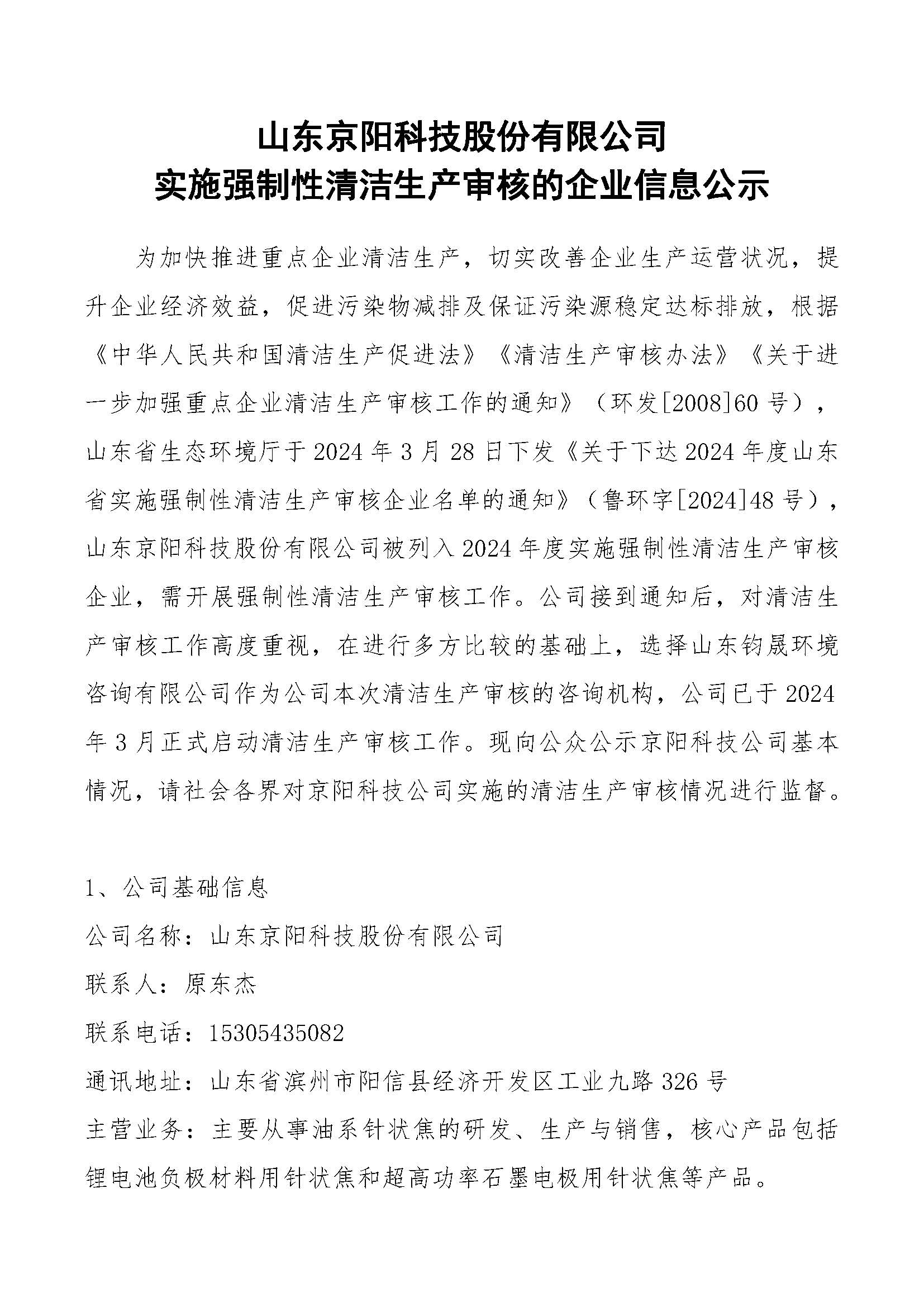 山东京阳科技股份有限公司
实施强制性清洁生产审核的企业信息公示

为加快推进重点企业清洁生产，切实改善企业生产运营状况，提升企业经济效益，促进污染物减排及保证污染源稳定达标排放，根据《中华人民共和国清洁生产促进法》《清洁生产审核办法》《关于进一步加强重点企业清洁生产审核工作的通知》（环发[2008]60 号），山东省生态环境厅于 2024 年 3 月 28 日下发《关于下达 2024 年度山东省实施强制性清洁生产审核企业名单的通知》（鲁环字[2024]48 号），山东京阳科技股份有限公司被列入 2024 年度实施强制性清洁生产审核企业，需开展强制性清洁生产审核工作。公司接到通知后，对清洁生产审核工作高度重视，在进行多方比较的基础上，选择山东钧晟环境咨询有限公司作为公司本次清洁生产审核的咨询机构，公司已于 2024 年 3 月正式启动清洁生产审核工作。现向公众公示京阳科技公司基本情况，请社会各界对京阳科技公司实施的清洁生产审核情况进行监督。

1、公司基础信息

公司名称：山东京阳科技股份有限公司

联系人：原东杰

联系电话：15305435082

通讯地址：山东省滨州市阳信县经济开发区工业九路 326 号

主营业务：主要从事油系针状焦的研发、生产与销售，核心产品包括锂电池负极材料用针状焦和超高功率石墨电极用针状焦等产品。